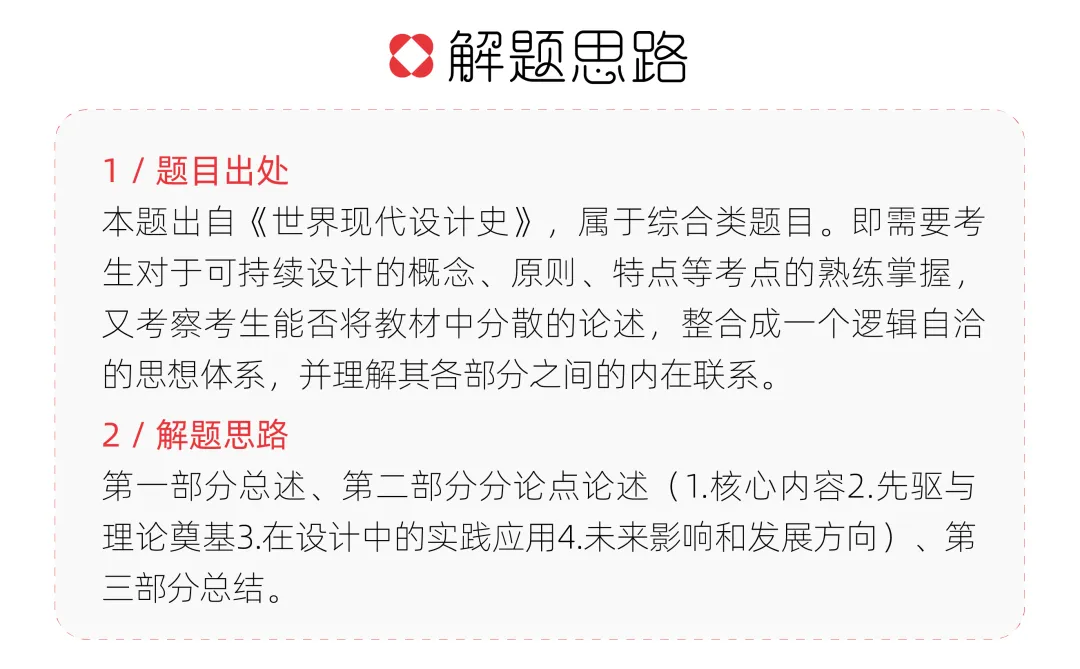 解题思路

1 / 题目出处

本题出自《世界现代设计史》，属于综合类题目。即需要考生对于可持续设计的概念、原则、特点等考点的熟练掌握，又考察考生能否将教材中分散的论述，整合成一个逻辑自洽的思想体系，并理解其各部分之间的内在联系。

2 / 解题思路

第一部分总述、第二部分分论点论述（1.核心内容2.先驱与理论奠基3.在设计中的实践应用4.未来影响和发展方向）、第三部分总结。